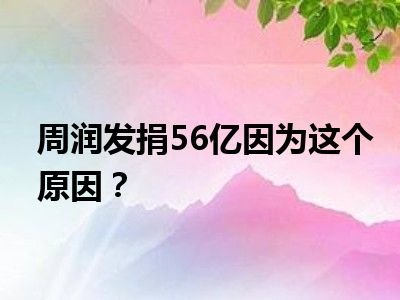 周润发捐56亿因为这个原因？